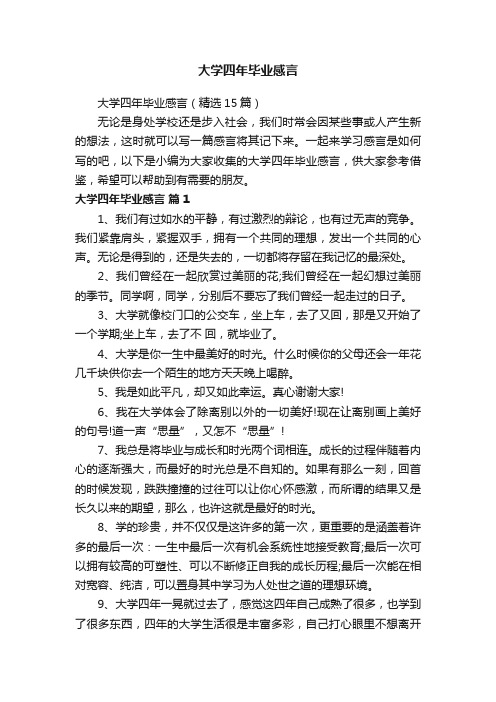 大学四年毕业感言

大学四年毕业感言（精选15篇）

无论是身处学校还是步入社会，我们时常会因某些事或人产生新的想法，这时就可以写一篇感言将其记下来。一起来学习感言是如何写的吧，以下是小编为大家收集的大学四年毕业感言，供大家参考借鉴，希望可以帮助到有需要的朋友。

大学四年毕业感言 篇1

1、我们有过如水的平静，有过激烈的辩论，也有过无声的竞争。我们紧靠肩头，紧握双手，拥有一个共同的理想，发出一个共同的心声。无论是得到的，还是失去的，一切都将存留在我记忆的最深处。

2、我们曾经在一起欣赏过美丽的花;我们曾经在一起幻想过美丽的季节。同学啊，同学，分别后不要忘了我们曾经一起走过的日子。

3、大学就像校门口的公交车，坐上车，去了又回，那是又开始了一个学期;坐上车，去了不 回，就毕业了。

4、大学是你一生中最美好的时光。什么时候你的父母还会一年花几千块供你去一个陌生的地方天天晚上喝醉。

5、我是如此平凡，却又如此幸运。真心谢谢大家!

6、我在大学体会了除离别以外的一切美好!现在让离别画上美好的句号!道一声“思量”，又怎不“思量”！

7、我总是将毕业与成长和时光两个词相连。成长的过程伴随着内心的逐渐强大，而最好的时光总是不自知的。如果有那么一刻，回首的时候发现，跌跌撞撞的过往可以让你心怀感激，而所谓的结果又是长久以来的期望，那么，也许这就是最好的时光。

8、学的珍贵，并不仅仅是这许多的第一次，更重要的是涵盖着许多的最后一次：一生中最后一次有机会系统性地接受教育;最后一次可以拥有较高的可塑性、可以不断修正自我的成长历程;最后一次能在相对宽容、纯洁，可以置身其中学习为人处世之道的理想环境。

9、大学四年一晃就过去了，感觉这四年自己成熟了很多，也学到了很多东西，四年的大学生活很是丰富多彩，自己打心眼里不想离开